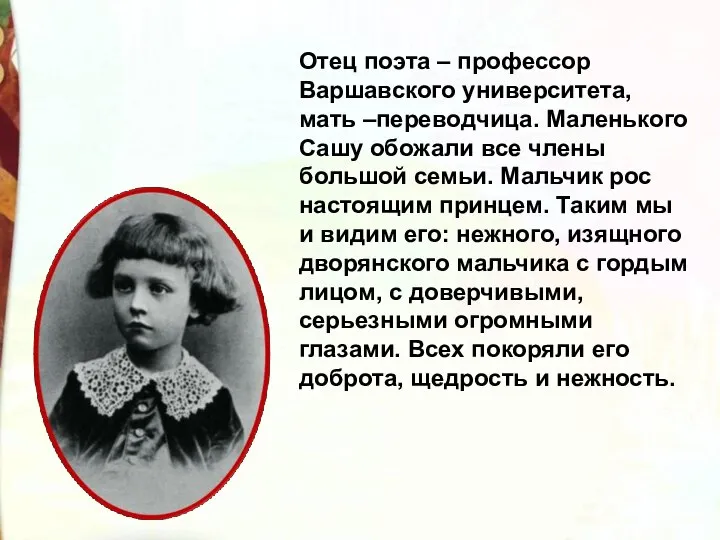 Отец поэта – профессор Варшавского университета, мать –переводчица. Маленького Сашу обожали все члены большой семьи. Мальчик рос настоящим принцем. Таким мы и видим его: нежного, изящного дворянского мальчика с гордым лицом, с доверчивыми, серьезными огромными глазами. Всех покоряли его доброта, щедрость и нежность.